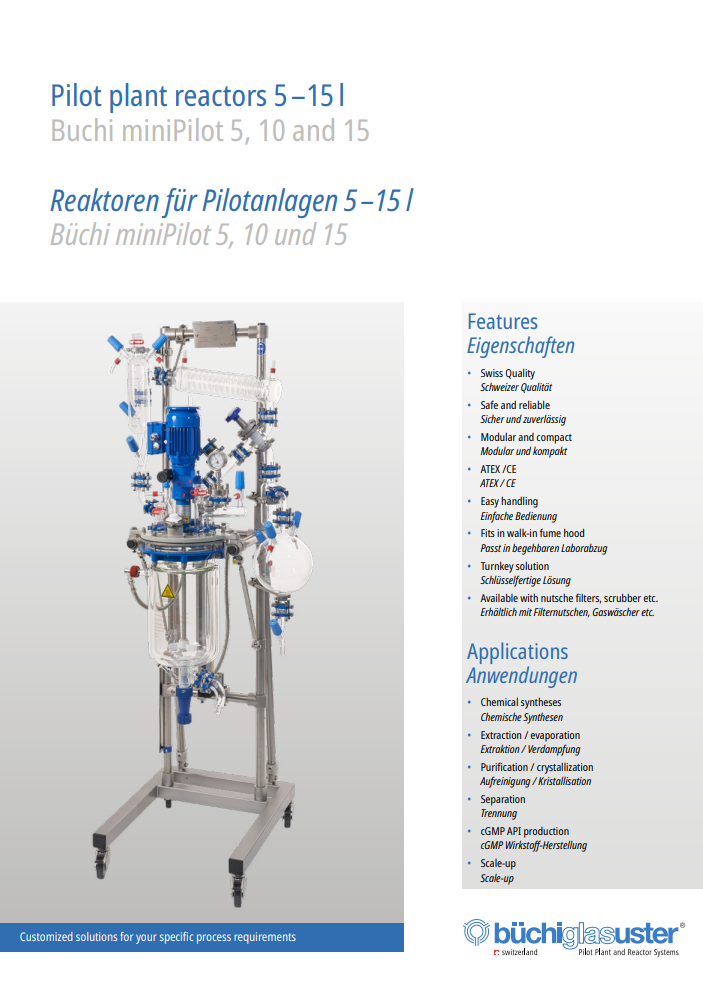 Pilot plant reactors 5 –15 l
Buchi miniPilot 5, 10 and 15

Reaktoren für Pilotanlagen 5 –15 l
Büchi miniPilot 5, 10 und 15

Features
Eigenschaften

• Swiss Quality
Schweizer Qualität
• Safe and reliable
Sicher und zuverlässig
• Modular and compact
Modular und kompakt
• ATEX /CE
ATEX / CE
• Easy handling
Einfache Bedienung
• Fits in walk-in fume hood
Passt in begehbaren Laborabzug
• Turnkey solution
Schlüsselfertige Lösung
• Available with nutsche filters, scrubber etc.
Erhältlich mit Filternutschen, Gaswäscher etc.

Applications
Anwendungen

• Chemical syntheses
Chemische Synthesen
• Extraction / evaporation
Extraktion / Verdampfung
• Purification / crystallization
Aufreinigung / Kristallisation
• Separation
Trennung
• cGMP API production
cGMP Wirkstoff-Herstellung
• Scale-up
Scale-up

Customized solutions for your specific process requirements

büchiglasuster®
switzerland
Pilot Plant and Reactor Systems